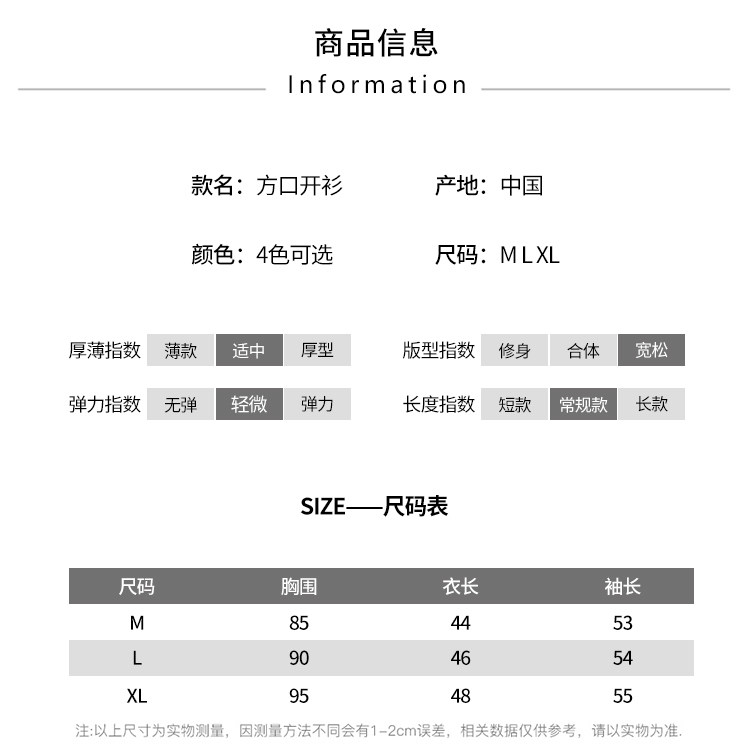 商品信息

Information

款名：方口开衫　　产地：中国

颜色：4色可选　　尺码：M L XL

厚薄指数 薄款 适中 厚型　　版型指数 修身 合体 宽松

弹力指数 无弹 轻微 弹力　　长度指数 短款 常规款 长款

SIZE——尺码表

| 尺码 | 胸围 | 衣长 | 袖长 |
|---|---|---|---|
| M | 85 | 44 | 53 |
| L | 90 | 46 | 54 |
| XL | 95 | 48 | 55 |

注:以上尺寸为实物测量，因测量方法不同会有1-2cm误差，相关数据仅供参考，请以实物为准.